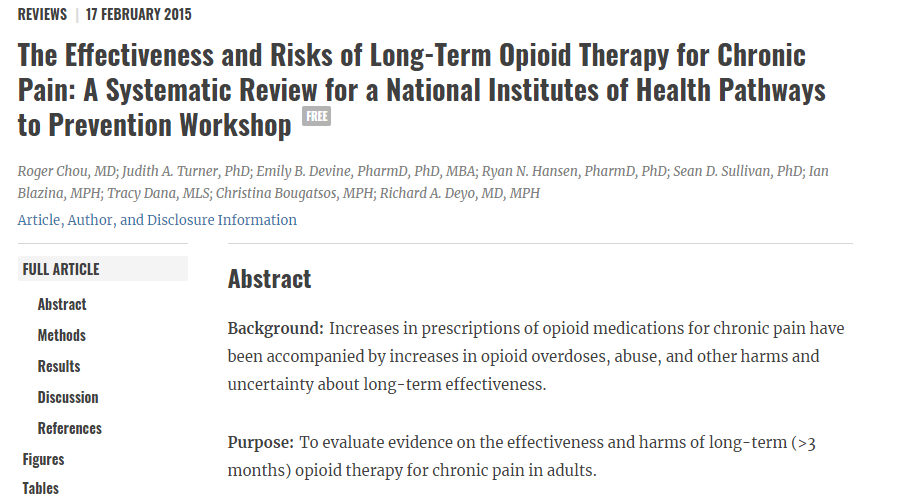 REVIEWS | 17 FEBRUARY 2015

The Effectiveness and Risks of Long-Term Opioid Therapy for Chronic Pain: A Systematic Review for a National Institutes of Health Pathways to Prevention Workshop FREE

Roger Chou, MD; Judith A. Turner, PhD; Emily B. Devine, PharmD, PhD, MBA; Ryan N. Hansen, PharmD, PhD; Sean D. Sullivan, PhD; Ian Blazina, MPH; Tracy Dana, MLS; Christina Bougatsos, MPH; Richard A. Deyo, MD, MPH

Article, Author, and Disclosure Information

FULL ARTICLE

Abstract

Methods

Results

Discussion

References

Figures

Tables

Abstract

Background: Increases in prescriptions of opioid medications for chronic pain have been accompanied by increases in opioid overdoses, abuse, and other harms and uncertainty about long-term effectiveness.

Purpose: To evaluate evidence on the effectiveness and harms of long-term (>3 months) opioid therapy for chronic pain in adults.